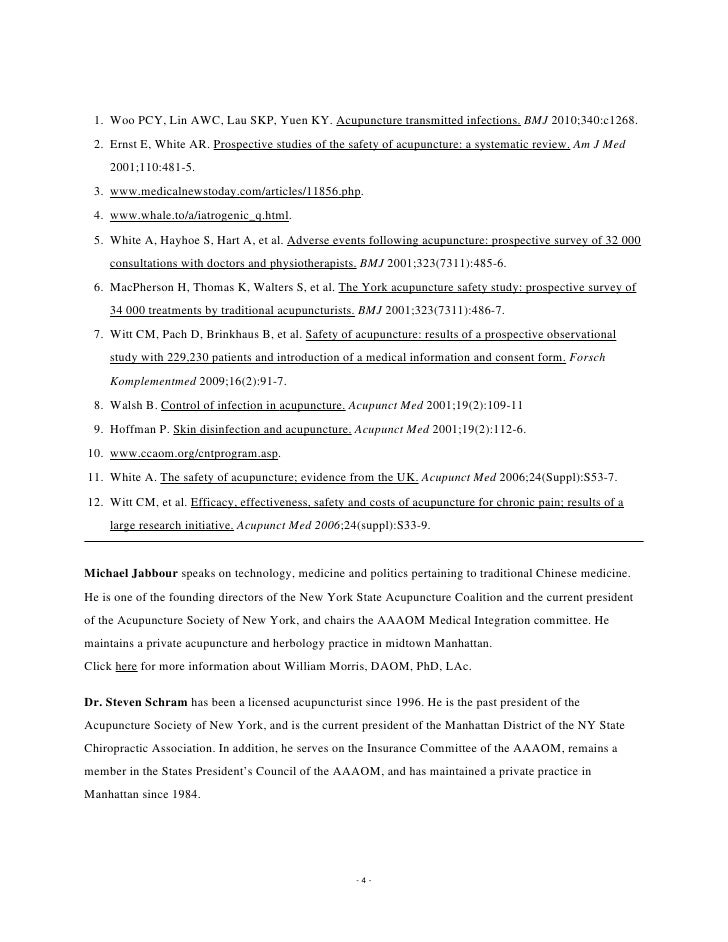 1. Woo PCY, Lin AWC, Lau SKP, Yuen KY. Acupuncture transmitted infections. BMJ 2010;340:c1268.
2. Ernst E, White AR. Prospective studies of the safety of acupuncture: a systematic review. Am J Med 2001;110:481-5.
3. www.medicalnewstoday.com/articles/11856.php.
4. www.whale.to/a/iatrogenic_q.html.
5. White A, Hayhoe S, Hart A, et al. Adverse events following acupuncture: prospective survey of 32 000 consultations with doctors and physiotherapists. BMJ 2001;323(7311):485-6.
6. MacPherson H, Thomas K, Walters S, et al. The York acupuncture safety study: prospective survey of 34 000 treatments by traditional acupuncturists. BMJ 2001;323(7311):486-7.
7. Witt CM, Pach D, Brinkhaus B, et al. Safety of acupuncture: results of a prospective observational study with 229,230 patients and introduction of a medical information and consent form. Forsch Komplementmed 2009;16(2):91-7.
8. Walsh B. Control of infection in acupuncture. Acupunct Med 2001;19(2):109-11
9. Hoffman P. Skin disinfection and acupuncture. Acupunct Med 2001;19(2):112-6.
10. www.ccaom.org/cntprogram.asp.
11. White A. The safety of acupuncture; evidence from the UK. Acupunct Med 2006;24(Suppl):S53-7.
12. Witt CM, et al. Efficacy, effectiveness, safety and costs of acupuncture for chronic pain; results of a large research initiative. Acupunct Med 2006;24(suppl):S33-9.

Michael Jabbour speaks on technology, medicine and politics pertaining to traditional Chinese medicine. He is one of the founding directors of the New York State Acupuncture Coalition and the current president of the Acupuncture Society of New York, and chairs the AAAOM Medical Integration committee. He maintains a private acupuncture and herbology practice in midtown Manhattan.
Click here for more information about William Morris, DAOM, PhD, LAc.

Dr. Steven Schram has been a licensed acupuncturist since 1996. He is the past president of the Acupuncture Society of New York, and is the current president of the Manhattan District of the NY State Chiropractic Association. In addition, he serves on the Insurance Committee of the AAAOM, remains a member in the States President's Council of the AAAOM, and has maintained a private practice in Manhattan since 1984.

- 4 -